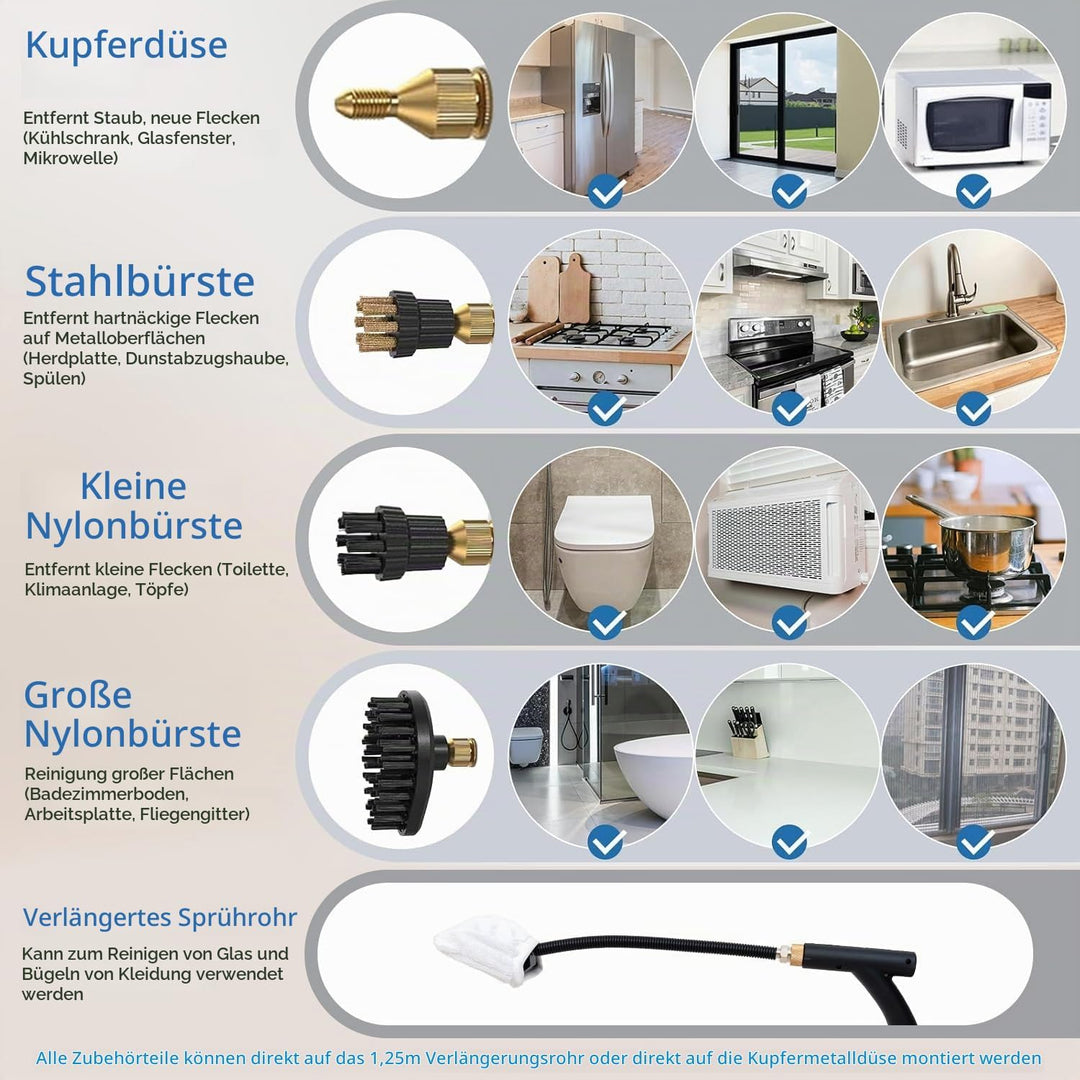 Kupferdüse

Entfernt Staub, neue Flecken (Kühlschrank, Glasfenster, Mikrowelle)

Stahlbürste

Entfernt hartnäckige Flecken auf Metalloberflächen (Herdplatte, Dunstabzugshaube, Spülen)

Kleine Nylonbürste

Entfernt kleine Flecken (Toilette, Klimaanlage, Töpfe)

Große Nylonbürste

Reinigung großer Flächen (Badezimmerboden, Arbeitsplatte, Fliegengitter)

Verlängertes Sprührohr

Kann zum Reinigen von Glas und Bügeln von Kleidung verwendet werden

Alle Zubehörteile können direkt auf das 1,25m Verlängerungsrohr oder direkt auf die Kupfermetalldüse montiert werden